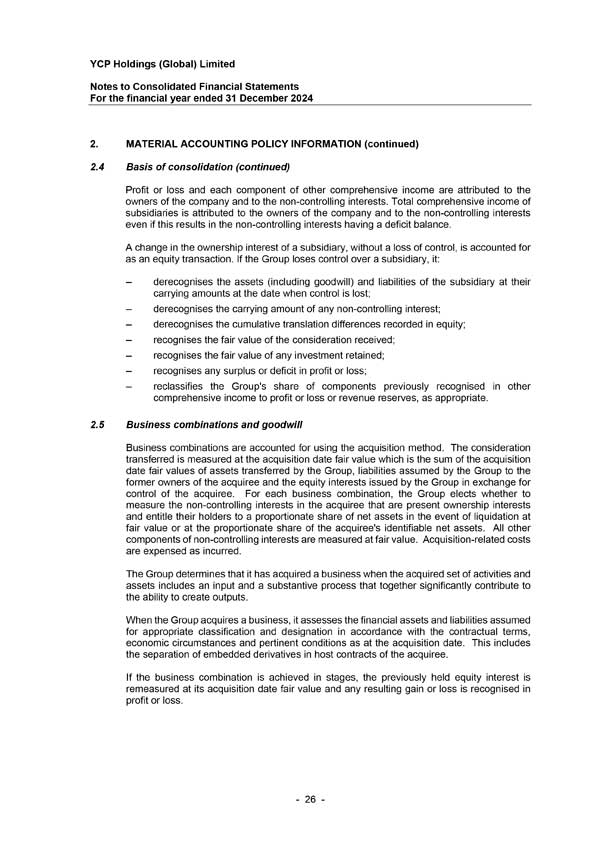 YCP Holdings (Global) Limited

Notes to Consolidated Financial Statements
For the financial year ended 31 December 2024

2. MATERIAL ACCOUNTING POLICY INFORMATION (continued)

2.4 Basis of consolidation (continued)

Profit or loss and each component of other comprehensive income are attributed to the owners of the company and to the non-controlling interests. Total comprehensive income of subsidiaries is attributed to the owners of the company and to the non-controlling interests even if this results in the non-controlling interests having a deficit balance.

A change in the ownership interest of a subsidiary, without a loss of control, is accounted for as an equity transaction. If the Group loses control over a subsidiary, it:

– derecognises the assets (including goodwill) and liabilities of the subsidiary at their carrying amounts at the date when control is lost;
– derecognises the carrying amount of any non-controlling interest;
– derecognises the cumulative translation differences recorded in equity;
– recognises the fair value of the consideration received;
– recognises the fair value of any investment retained;
– recognises any surplus or deficit in profit or loss;
– reclassifies the Group's share of components previously recognised in other comprehensive income to profit or loss or revenue reserves, as appropriate.

2.5 Business combinations and goodwill

Business combinations are accounted for using the acquisition method. The consideration transferred is measured at the acquisition date fair value which is the sum of the acquisition date fair values of assets transferred by the Group, liabilities assumed by the Group to the former owners of the acquiree and the equity interests issued by the Group in exchange for control of the acquiree. For each business combination, the Group elects whether to measure the non-controlling interests in the acquiree that are present ownership interests and entitle their holders to a proportionate share of net assets in the event of liquidation at fair value or at the proportionate share of the acquiree's identifiable net assets. All other components of non-controlling interests are measured at fair value. Acquisition-related costs are expensed as incurred.

The Group determines that it has acquired a business when the acquired set of activities and assets includes an input and a substantive process that together significantly contribute to the ability to create outputs.

When the Group acquires a business, it assesses the financial assets and liabilities assumed for appropriate classification and designation in accordance with the contractual terms, economic circumstances and pertinent conditions as at the acquisition date. This includes the separation of embedded derivatives in host contracts of the acquiree.

If the business combination is achieved in stages, the previously held equity interest is remeasured at its acquisition date fair value and any resulting gain or loss is recognised in profit or loss.

- 26 -